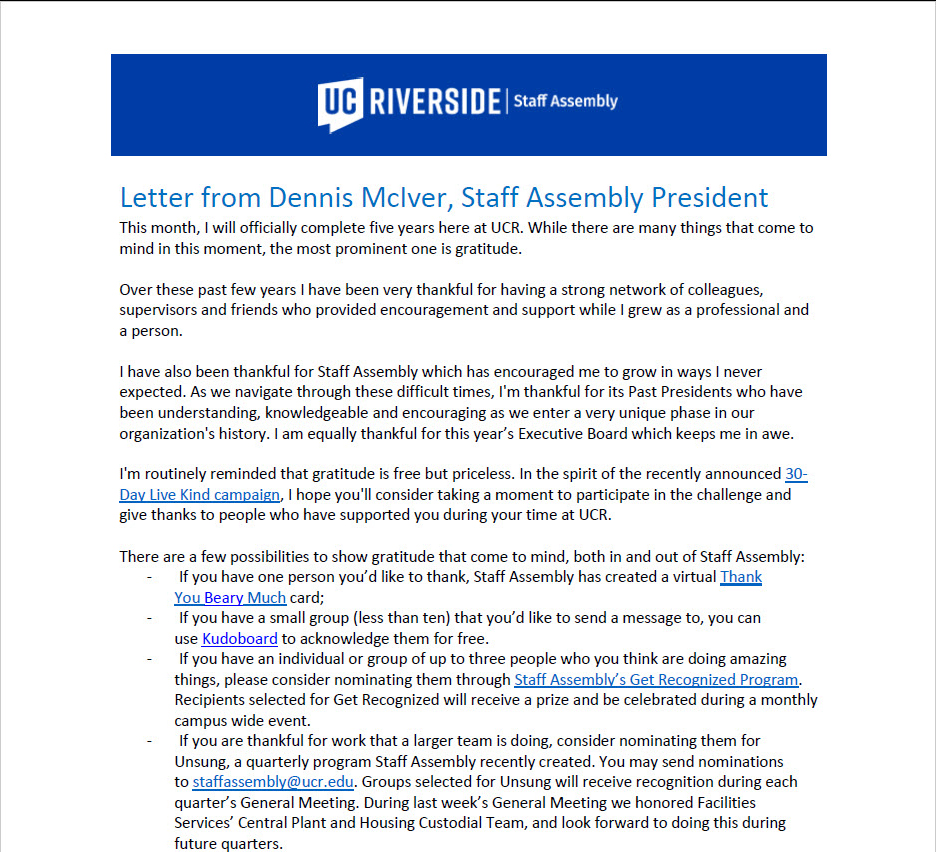 UC RIVERSIDE | Staff Assembly

Letter from Dennis McIver, Staff Assembly President

This month, I will officially complete five years here at UCR. While there are many things that come to mind in this moment, the most prominent one is gratitude.

Over these past few years I have been very thankful for having a strong network of colleagues, supervisors and friends who provided encouragement and support while I grew as a professional and a person.

I have also been thankful for Staff Assembly which has encouraged me to grow in ways I never expected. As we navigate through these difficult times, I'm thankful for its Past Presidents who have been understanding, knowledgeable and encouraging as we enter a very unique phase in our organization's history. I am equally thankful for this year's Executive Board which keeps me in awe.

I'm routinely reminded that gratitude is free but priceless. In the spirit of the recently announced 30-Day Live Kind campaign, I hope you'll consider taking a moment to participate in the challenge and give thanks to people who have supported you during your time at UCR.

There are a few possibilities to show gratitude that come to mind, both in and out of Staff Assembly:
- If you have one person you'd like to thank, Staff Assembly has created a virtual Thank You Beary Much card;
- If you have a small group (less than ten) that you'd like to send a message to, you can use Kudoboard to acknowledge them for free.
- If you have an individual or group of up to three people who you think are doing amazing things, please consider nominating them through Staff Assembly's Get Recognized Program. Recipients selected for Get Recognized will receive a prize and be celebrated during a monthly campus wide event.
- If you are thankful for work that a larger team is doing, consider nominating them for Unsung, a quarterly program Staff Assembly recently created. You may send nominations to staffassembly@ucr.edu. Groups selected for Unsung will receive recognition during each quarter's General Meeting. During last week's General Meeting we honored Facilities Services' Central Plant and Housing Custodial Team, and look forward to doing this during future quarters.